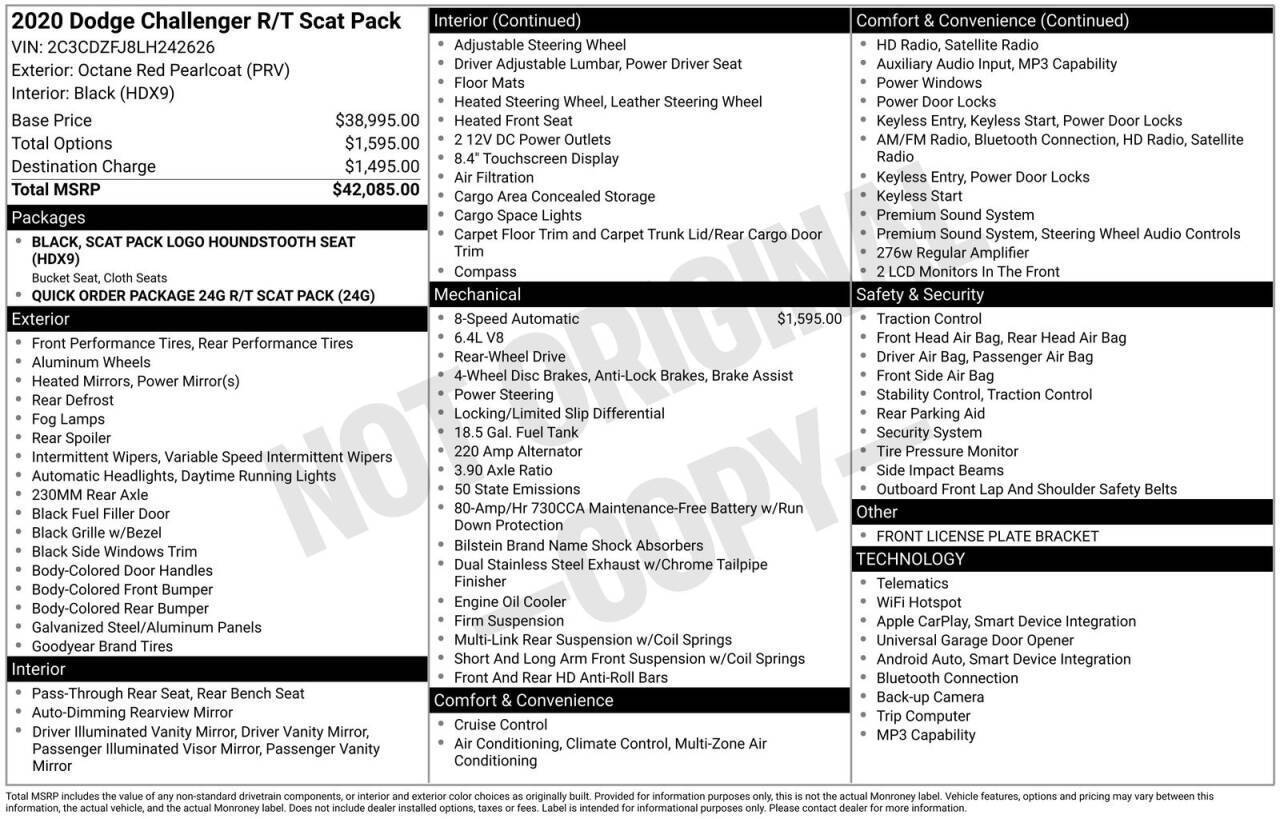 2020 Dodge Challenger R/T Scat Pack
VIN: 2C3CDZFJ8LH242626
Exterior: Octane Red Pearlcoat (PRV)
Interior: Black (HDX9)

| | |
|---|---|
| Base Price | $38,995.00 |
| Total Options | $1,595.00 |
| Destination Charge | $1,495.00 |
| Total MSRP | $42,085.00 |

Packages
- BLACK, SCAT PACK LOGO HOUNDSTOOTH SEAT (HDX9)
Bucket Seat, Cloth Seats
- QUICK ORDER PACKAGE 24G R/T SCAT PACK (24G)

Exterior
- Front Performance Tires, Rear Performance Tires
- Aluminum Wheels
- Heated Mirrors, Power Mirror(s)
- Rear Defrost
- Fog Lamps
- Rear Spoiler
- Intermittent Wipers, Variable Speed Intermittent Wipers
- Automatic Headlights, Daytime Running Lights
- 230MM Rear Axle
- Black Fuel Filler Door
- Black Grille w/Bezel
- Black Side Windows Trim
- Body-Colored Door Handles
- Body-Colored Front Bumper
- Body-Colored Rear Bumper
- Galvanized Steel/Aluminum Panels
- Goodyear Brand Tires

Interior
- Pass-Through Rear Seat, Rear Bench Seat
- Auto-Dimming Rearview Mirror
- Driver Illuminated Vanity Mirror, Driver Vanity Mirror, Passenger Illuminated Visor Mirror, Passenger Vanity Mirror

Interior (Continued)
- Adjustable Steering Wheel
- Driver Adjustable Lumbar, Power Driver Seat
- Floor Mats
- Heated Steering Wheel, Leather Steering Wheel
- Heated Front Seat
- 2 12V DC Power Outlets
- 8.4" Touchscreen Display
- Air Filtration
- Cargo Area Concealed Storage
- Cargo Space Lights
- Carpet Floor Trim and Carpet Trunk Lid/Rear Cargo Door Trim
- Compass

Mechanical
- 8-Speed Automatic $1,595.00
- 6.4L V8
- Rear-Wheel Drive
- 4-Wheel Disc Brakes, Anti-Lock Brakes, Brake Assist
- Power Steering
- Locking/Limited Slip Differential
- 18.5 Gal. Fuel Tank
- 220 Amp Alternator
- 3.90 Axle Ratio
- 50 State Emissions
- 80-Amp/Hr 730CCA Maintenance-Free Battery w/Run Down Protection
- Bilstein Brand Name Shock Absorbers
- Dual Stainless Steel Exhaust w/Chrome Tailpipe Finisher
- Engine Oil Cooler
- Firm Suspension
- Multi-Link Rear Suspension w/Coil Springs
- Short And Long Arm Front Suspension w/Coil Springs
- Front And Rear HD Anti-Roll Bars

Comfort & Convenience
- Cruise Control
- Air Conditioning, Climate Control, Multi-Zone Air Conditioning

Comfort & Convenience (Continued)
- HD Radio, Satellite Radio
- Auxiliary Audio Input, MP3 Capability
- Power Windows
- Power Door Locks
- Keyless Entry, Keyless Start, Power Door Locks
- AM/FM Radio, Bluetooth Connection, HD Radio, Satellite Radio
- Keyless Entry, Power Door Locks
- Keyless Start
- Premium Sound System
- Premium Sound System, Steering Wheel Audio Controls
- 276w Regular Amplifier
- 2 LCD Monitors In The Front

Safety & Security
- Traction Control
- Front Head Air Bag, Rear Head Air Bag
- Driver Air Bag, Passenger Air Bag
- Front Side Air Bag
- Stability Control, Traction Control
- Rear Parking Aid
- Security System
- Tire Pressure Monitor
- Side Impact Beams
- Outboard Front Lap And Shoulder Safety Belts

Other
- FRONT LICENSE PLATE BRACKET

TECHNOLOGY
- Telematics
- WiFi Hotspot
- Apple CarPlay, Smart Device Integration
- Universal Garage Door Opener
- Android Auto, Smart Device Integration
- Bluetooth Connection
- Back-up Camera
- Trip Computer
- MP3 Capability

NOT ORIGINAL - COPY -

Total MSRP includes the value of any non-standard drivetrain components, or interior and exterior color choices as originally built. Provided for information purposes only, this is not the actual Monroney label. Vehicle features, options and pricing may vary between this information, the actual vehicle, and the actual Monroney label. Does not include dealer installed options, taxes or fees. Label is intended for informational purposes only. Please contact dealer for more information.